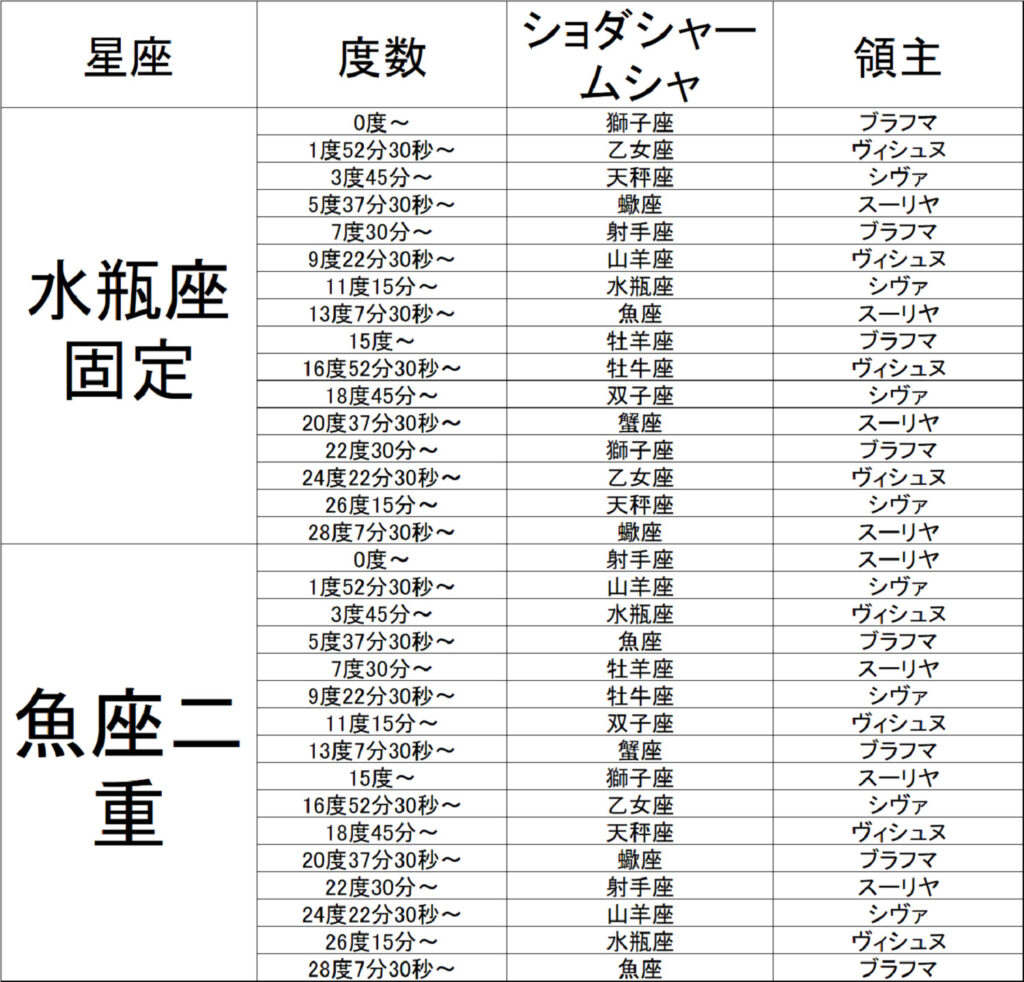 | 星座 | 度数 | ショダシャームシャ | 領主 |
|---|---|---|---|
| 水瓶座固定 | 0度～ | 獅子座 | ブラフマ |
| | 1度52分30秒～ | 乙女座 | ヴィシュヌ |
| | 3度45分～ | 天秤座 | シヴァ |
| | 5度37分30秒～ | 蠍座 | スーリヤ |
| | 7度30分～ | 射手座 | ブラフマ |
| | 9度22分30秒～ | 山羊座 | ヴィシュヌ |
| | 11度15分～ | 水瓶座 | シヴァ |
| | 13度7分30秒～ | 魚座 | スーリヤ |
| | 15度～ | 牡羊座 | ブラフマ |
| | 16度52分30秒～ | 牡牛座 | ヴィシュヌ |
| | 18度45分～ | 双子座 | シヴァ |
| | 20度37分30秒～ | 蟹座 | スーリヤ |
| | 22度30分～ | 獅子座 | ブラフマ |
| | 24度22分30秒～ | 乙女座 | ヴィシュヌ |
| | 26度15分～ | 天秤座 | シヴァ |
| | 28度7分30秒～ | 蠍座 | スーリヤ |
| 魚座二重 | 0度～ | 射手座 | スーリヤ |
| | 1度52分30秒～ | 山羊座 | シヴァ |
| | 3度45分～ | 水瓶座 | ヴィシュヌ |
| | 5度37分30秒～ | 魚座 | ブラフマ |
| | 7度30分～ | 牡羊座 | スーリヤ |
| | 9度22分30秒～ | 牡牛座 | シヴァ |
| | 11度15分～ | 双子座 | ヴィシュヌ |
| | 13度7分30秒～ | 蟹座 | ブラフマ |
| | 15度～ | 獅子座 | スーリヤ |
| | 16度52分30秒～ | 乙女座 | シヴァ |
| | 18度45分～ | 天秤座 | ヴィシュヌ |
| | 20度37分30秒～ | 蠍座 | ブラフマ |
| | 22度30分～ | 射手座 | スーリヤ |
| | 24度22分30秒～ | 山羊座 | シヴァ |
| | 26度15分～ | 水瓶座 | ヴィシュヌ |
| | 28度7分30秒～ | 魚座 | ブラフマ |